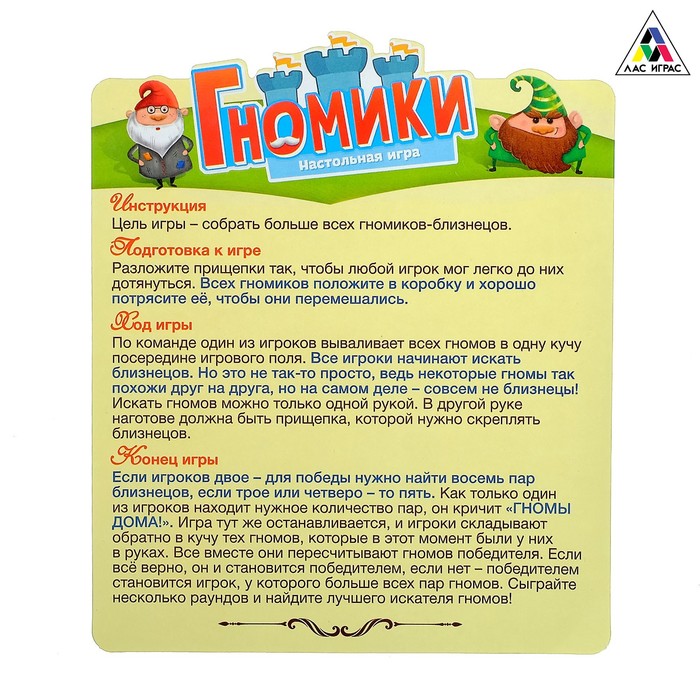 ЛАС ИГРАС

Гномики
Настольная игра

Инструкция
Цель игры – собрать больше всех гномиков-близнецов.

Подготовка к игре
Разложите прищепки так, чтобы любой игрок мог легко до них дотянуться. Всех гномиков положите в коробку и хорошо потрясите её, чтобы они перемешались.

Ход игры
По команде один из игроков вываливает всех гномов в одну кучу посередине игрового поля. Все игроки начинают искать близнецов. Но это не так-то просто, ведь некоторые гномы так похожи друг на друга, но на самом деле – совсем не близнецы! Искать гномов можно только одной рукой. В другой руке наготове должна быть прищепка, которой нужно скреплять близнецов.

Конец игры
Если игроков двое – для победы нужно найти восемь пар близнецов, если трое или четверо – то пять. Как только один из игроков находит нужное количество пар, он кричит «ГНОМЫ ДОМА!». Игра тут же останавливается, и игроки складывают обратно в кучу тех гномов, которые в этот момент были у них в руках. Все вместе они пересчитывают гномов победителя. Если всё верно, он и становится победителем, если нет – победителем становится игрок, у которого больше всех пар гномов. Сыграйте несколько раундов и найдите лучшего искателя гномов!